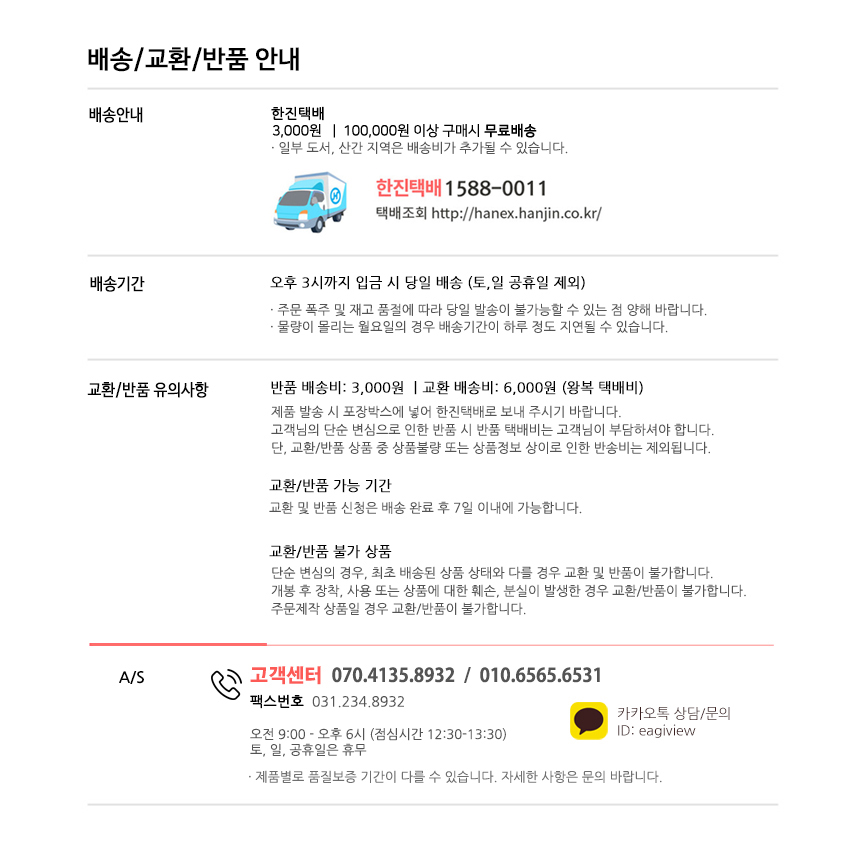 배송/교환/반품 안내

배송안내

한진택배
3,000원 | 100,000원 이상 구매시 무료배송
· 일부 도서, 산간 지역은 배송비가 추가될 수 있습니다.

한진택배 1588-0011
택배조회 http://hanex.hanjin.co.kr/

배송기간

오후 3시까지 입금 시 당일 배송 (토,일 공휴일 제외)
· 주문 폭주 및 재고 품절에 따라 당일 발송이 불가능할 수 있는 점 양해 바랍니다.
· 물량이 몰리는 월요일의 경우 배송기간이 하루 정도 지연될 수 있습니다.

교환/반품 유의사항

반품 배송비: 3,000원 | 교환 배송비: 6,000원 (왕복 택배비)
제품 발송 시 포장박스에 넣어 한진택배로 보내 주시기 바랍니다.
고객님의 단순 변심으로 인한 반품 시 반품 택배비는 고객님이 부담하셔야 합니다.
단, 교환/반품 상품 중 상품불량 또는 상품정보 상이로 인한 반송비는 제외됩니다.

교환/반품 가능 기간
교환 및 반품 신청은 배송 완료 후 7일 이내에 가능합니다.

교환/반품 불가 상품
단순 변심의 경우, 최초 배송된 상품 상태와 다를 경우 교환 및 반품이 불가합니다.
개봉 후 장착, 사용 또는 상품에 대한 훼손, 분실이 발생한 경우 교환/반품이 불가합니다.
주문제작 상품일 경우 교환/반품이 불가합니다.

A/S

고객센터 070.4135.8932 / 010.6565.6531
팩스번호 031.234.8932

오전 9:00 - 오후 6시 (점심시간 12:30-13:30)
토, 일, 공휴일은 휴무

카카오톡 상담/문의
ID: eagiview

· 제품별로 품질보증 기간이 다를 수 있습니다. 자세한 사항은 문의 바랍니다.